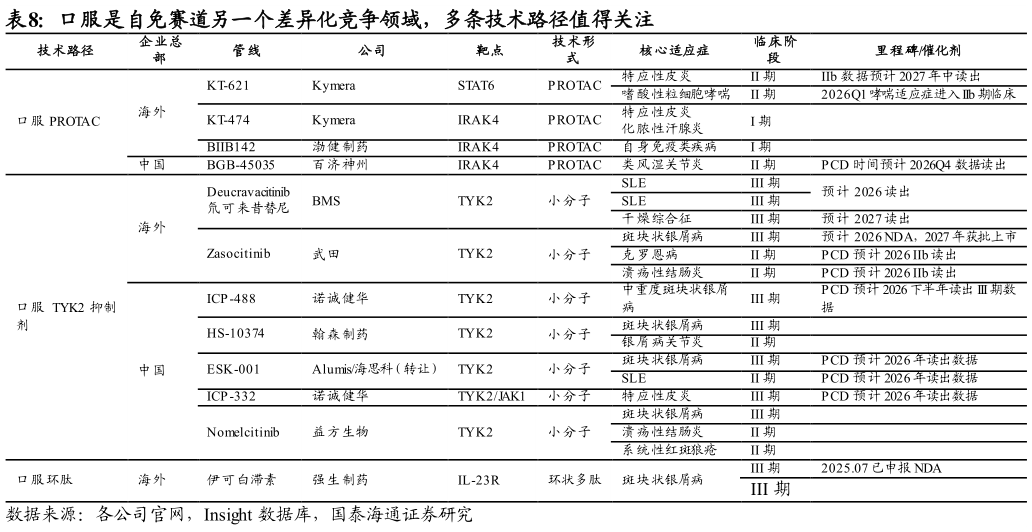 表8: 口服是自免赛道另一个差异化竞争领域，多条技术路径值得关注

| 技术路径 | 企业总部 | 管线 | 公司 | 靶点 | 技术形式 | 核心适应症 | 临床阶段 | 里程碑/催化剂 |
|---|---|---|---|---|---|---|---|---|
| 口服 PROTAC | 海外 | KT-621 | Kymera | STAT6 | PROTAC | 特应性皮炎 | II 期 | IIb 数据预计 2027 年中读出 |
| | | | | | | 嗜酸性粒细胞哮喘 | II 期 | 2026Q1 哮喘适应症进入 IIb 期临床 |
| | | KT-474 | Kymera | IRAK4 | PROTAC | 特应性皮炎 化脓性汗腺炎 | I 期 | |
| | | BIIB142 | 渤健制药 | IRAK4 | PROTAC | 自身免疫类疾病 | I 期 | |
| | 中国 | BGB-45035 | 百济神州 | IRAK4 | PROTAC | 类风湿关节炎 | II 期 | PCD 时间预计 2026Q4 数据读出 |
| 口服 TYK2 抑制剂 | 海外 | Deucravacitinib 氘可来昔替尼 | BMS | TYK2 | 小分子 | SLE | III 期 | 预计 2026 读出 |
| | | | | | | SLE | III 期 | |
| | | | | | | 干燥综合征 | III 期 | 预计 2027 读出 |
| | | Zasocitinib | 武田 | TYK2 | 小分子 | 斑块状银屑病 | III 期 | 预计 2026 NDA，2027 年获批上市 |
| | | | | | | 克罗恩病 | II 期 | PCD 预计 2026 IIb 读出 |
| | | | | | | 溃疡性结肠炎 | II 期 | PCD 预计 2026 IIb 读出 |
| | 中国 | ICP-488 | 诺诚健华 | TYK2 | 小分子 | 中重度斑块状银屑病 | III 期 | PCD 预计 2026 下半年读出 III 期数据 |
| | | HS-10374 | 翰森制药 | TYK2 | 小分子 | 斑块状银屑病 | III 期 | |
| | | | | | | 银屑病关节炎 | II 期 | |
| | | ESK-001 | Alumis/海思科（转让） | TYK2 | 小分子 | 斑块状银屑病 | III 期 | PCD 预计 2026 年读出数据 |
| | | | | | | SLE | II 期 | PCD 预计 2026 年读出数据 |
| | | ICP-332 | 诺诚健华 | TYK2/JAK1 | 小分子 | 特应性皮炎 | III 期 | PCD 预计 2026 年读出数据 |
| | | Nomelcitinib | 益方生物 | TYK2 | 小分子 | 斑块状银屑病 | III 期 | |
| | | | | | | 溃疡性结肠炎 | II 期 | |
| | | | | | | 系统性红斑狼疮 | II 期 | |
| 口服环肽 | 海外 | 伊可白滞素 | 强生制药 | IL-23R | 环状多肽 | 斑块状银屑病 | III 期 | 2025.07 已申报 NDA |
| | | | | | | | III 期 | |

数据来源：各公司官网，Insight 数据库，国泰海通证券研究